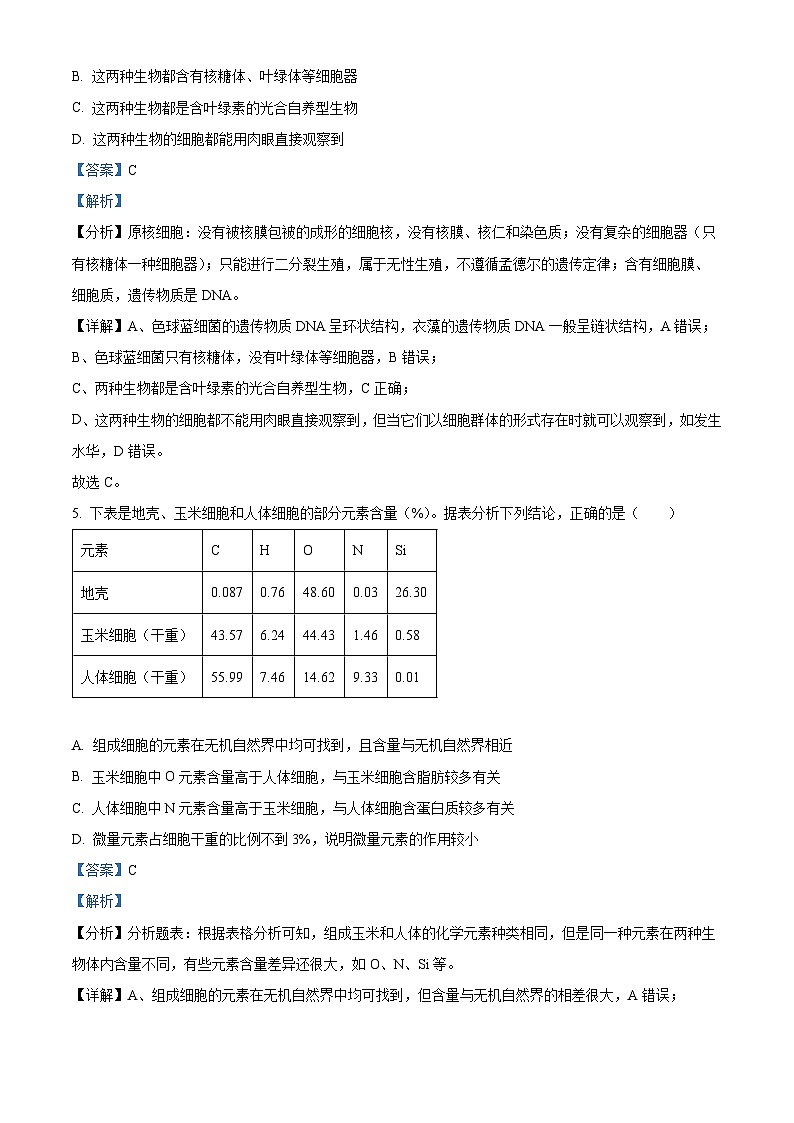 B. 这两种生物都含有核糖体、叶绿体等细胞器

C. 这两种生物都是含叶绿素的光合自养型生物

D. 这两种生物的细胞都能用肉眼直接观察到

【答案】C

【解析】

【分析】原核细胞：没有被核膜包被的成形的细胞核，没有核膜、核仁和染色质；没有复杂的细胞器（只有核糖体一种细胞器）；只能进行二分裂生殖，属于无性生殖，不遵循孟德尔的遗传定律；含有细胞膜、细胞质，遗传物质是 DNA。

【详解】A、色球蓝细菌的遗传物质 DNA 呈环状结构，衣藻的遗传物质 DNA 一般呈链状结构，A 错误；

B、色球蓝细菌只有核糖体，没有叶绿体等细胞器，B 错误；

C、两种生物都是含叶绿素的光合自养型生物，C 正确；

D、这两种生物的细胞都不能用肉眼直接观察到，但当它们以细胞群体的形式存在时就可以观察到，如发生水华，D 错误。

故选 C。

5. 下表是地壳、玉米细胞和人体细胞的部分元素含量（%）。据表分析下列结论，正确的是（　　）

| 元素 | C | H | O | N | Si |
|---|---|---|---|---|---|
| 地壳 | 0.087 | 0.76 | 48.60 | 0.03 | 26.30 |
| 玉米细胞（干重） | 43.57 | 6.24 | 44.43 | 1.46 | 0.58 |
| 人体细胞（干重） | 55.99 | 7.46 | 14.62 | 9.33 | 0.01 |

A. 组成细胞的元素在无机自然界中均可找到，且含量与无机自然界相近

B. 玉米细胞中 O 元素含量高于人体细胞，与玉米细胞含脂肪较多有关

C. 人体细胞中 N 元素含量高于玉米细胞，与人体细胞含蛋白质较多有关

D. 微量元素占细胞干重的比例不到 3%，说明微量元素的作用较小

【答案】C

【解析】

【分析】分析题表：根据表格分析可知，组成玉米和人体的化学元素种类相同，但是同一种元素在两种生物体内含量不同，有些元素含量差异还很大，如 O、N、Si 等。

【详解】A、组成细胞的元素在无机自然界中均可找到，但含量与无机自然界的相差很大，A 错误；